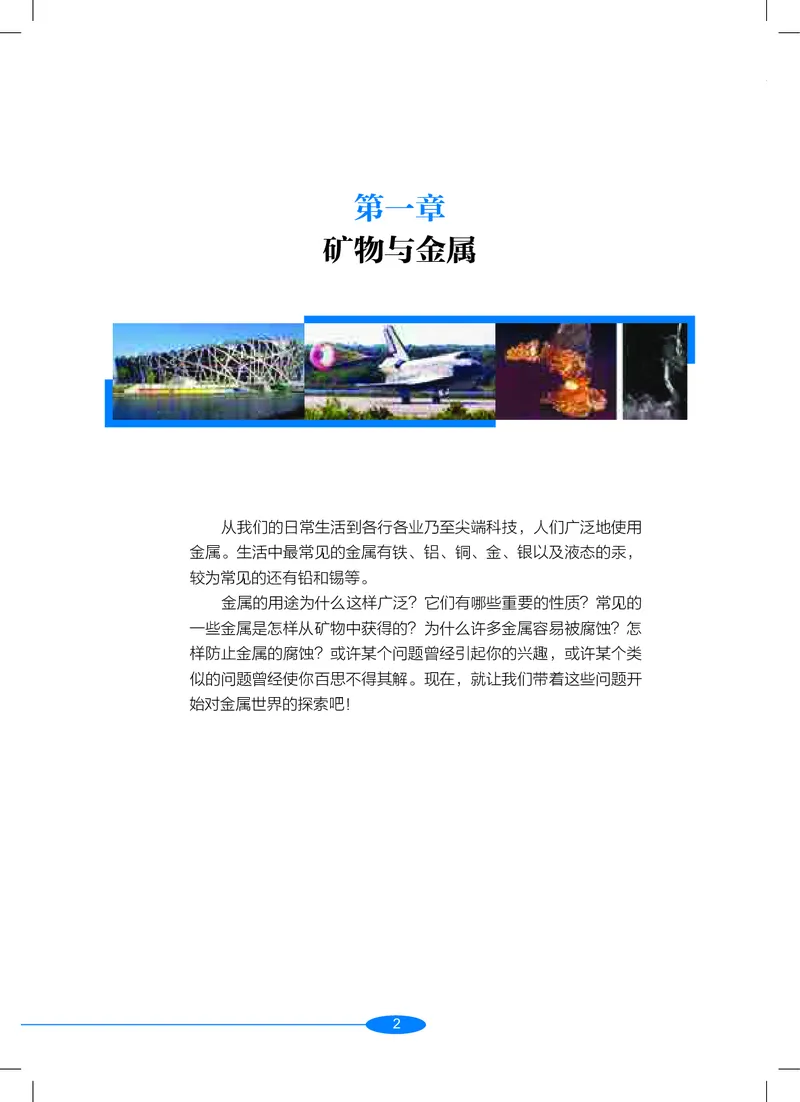 第一章
矿物与金属

从我们的日常生活到各行各业乃至尖端科技，人们广泛地使用金属。生活中最常见的金属有铁、铝、铜、金、银以及液态的汞，较为常见的还有铅和锡等。

金属的用途为什么这样广泛？它们有哪些重要的性质？常见的一些金属是怎样从矿物中获得的？为什么许多金属容易被腐蚀？怎样防止金属的腐蚀？或许某个问题曾经引起你的兴趣，或许某个类似的问题曾经使你百思不得其解。现在，就让我们带着这些问题开始对金属世界的探索吧！

2